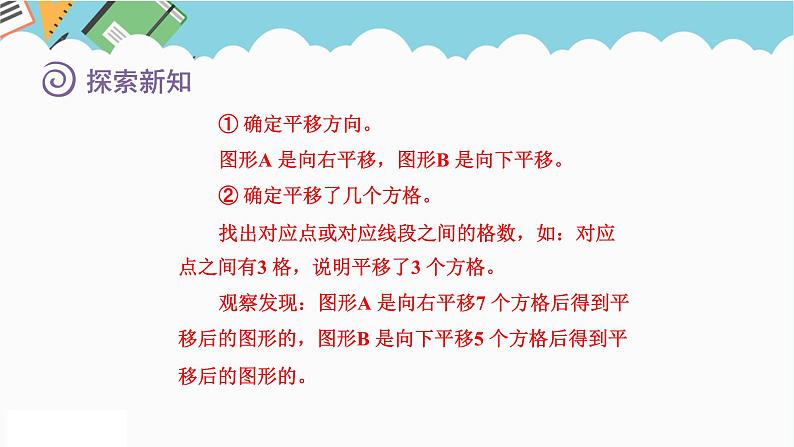 探索新知

① 确定平移方向。

图形A 是向右平移，图形B 是向下平移。

② 确定平移了几个方格。

找出对应点或对应线段之间的格数，如：对应点之间有3 格，说明平移了3 个方格。

观察发现：图形A 是向右平移7 个方格后得到平移后的图形的，图形B 是向下平移5 个方格后得到平移后的图形的。